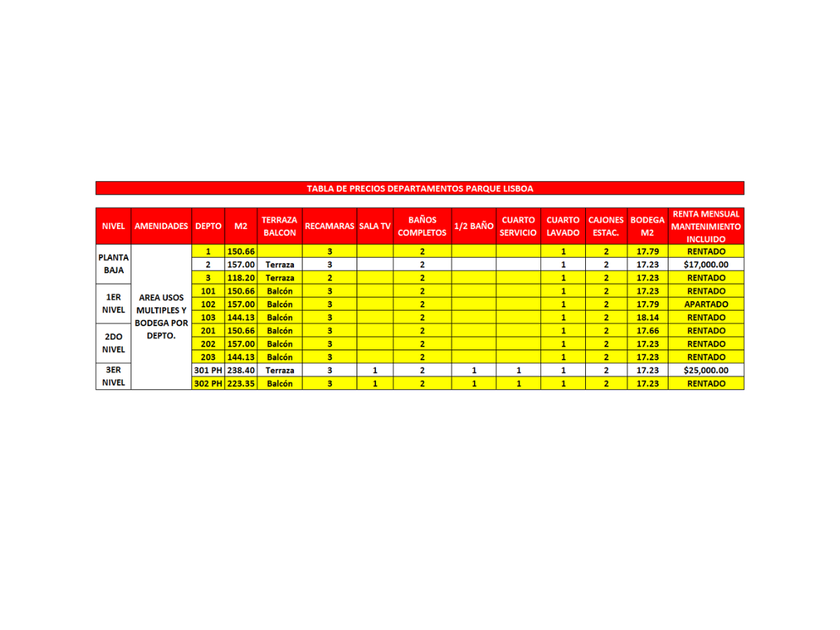 TABLA DE PRECIOS DEPARTAMENTOS PARQUE LISBOA

| NIVEL | AMENIDADES | DEPTO | M2 | TERRAZA BALCON | RECAMARAS | SALA TV | BAÑOS COMPLETOS | 1/2 BAÑO | CUARTO SERVICIO | CUARTO LAVADO | CAJONES ESTAC. | BODEGA M2 | RENTA MENSUAL MANTENIMIENTO INCLUIDO |
|---|---|---|---|---|---|---|---|---|---|---|---|---|---|
| PLANTA BAJA | AREA USOS MULTIPLES Y BODEGA POR DEPTO. | 1 | 150.66 | | 3 | | 2 | | | 1 | 2 | 17.79 | RENTADO |
| | | 2 | 157.00 | Terraza | 3 | | 2 | | | 1 | 2 | 17.23 | $17,000.00 |
| | | 3 | 118.20 | Terraza | 2 | | 2 | | | 1 | 2 | 17.23 | RENTADO |
| 1ER NIVEL | | 101 | 150.66 | Balcón | 3 | | 2 | | | 1 | 2 | 17.23 | RENTADO |
| | | 102 | 157.00 | Balcón | 3 | | 2 | | | 1 | 2 | 17.79 | APARTADO |
| | | 103 | 144.13 | Balcón | 3 | | 2 | | | 1 | 2 | 18.14 | RENTADO |
| 2DO NIVEL | | 201 | 150.66 | Balcón | 3 | | 2 | | | 1 | 2 | 17.66 | RENTADO |
| | | 202 | 157.00 | Balcón | 3 | | 2 | | | 1 | 2 | 17.23 | RENTADO |
| | | 203 | 144.13 | Balcón | 3 | | 2 | | | 1 | 2 | 17.23 | RENTADO |
| 3ER NIVEL | | 301 PH | 238.40 | Terraza | 3 | 1 | 2 | 1 | 1 | 1 | 2 | 17.23 | $25,000.00 |
| | | 302 PH | 223.35 | Balcón | 3 | 1 | 2 | 1 | 1 | 1 | 2 | 17.23 | RENTADO |